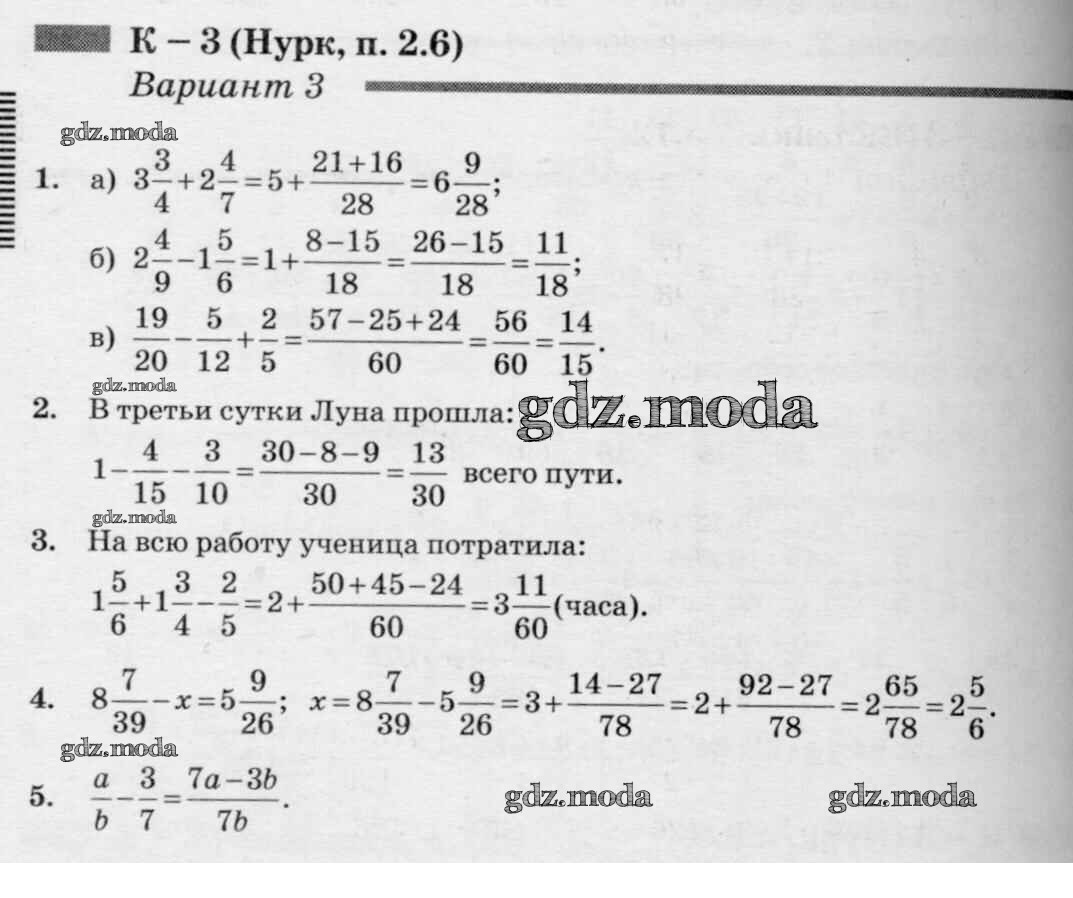 К – 3 (Нурк, п. 2.6)

Вариант 3

gdz.moda

1. а) $3\frac{3}{4}+2\frac{4}{7}=5+\frac{21+16}{28}=6\frac{9}{28}$;

б) $2\frac{4}{9}-1\frac{5}{6}=1+\frac{8-15}{18}=\frac{26-15}{18}=\frac{11}{18}$;

в) $\frac{19}{20}-\frac{5}{12}+\frac{2}{5}=\frac{57-25+24}{60}=\frac{56}{60}=\frac{14}{15}$.

gdz.moda

2. В третьи сутки Луна прошла: gdz.moda

$1-\frac{4}{15}-\frac{3}{10}=\frac{30-8-9}{30}=\frac{13}{30}$ всего пути.

gdz.moda

3. На всю работу ученица потратила:

$1\frac{5}{6}+1\frac{3}{4}-\frac{2}{5}=2+\frac{50+45-24}{60}=3\frac{11}{60}$(часа).

4. $8\frac{7}{39}-x=5\frac{9}{26}$; $x=8\frac{7}{39}-5\frac{9}{26}=3+\frac{14-27}{78}=2+\frac{92-27}{78}=2\frac{65}{78}=2\frac{5}{6}$.

gdz.moda

5. $\frac{a}{b}-\frac{3}{7}=\frac{7a-3b}{7b}$.

gdz.moda gdz.moda